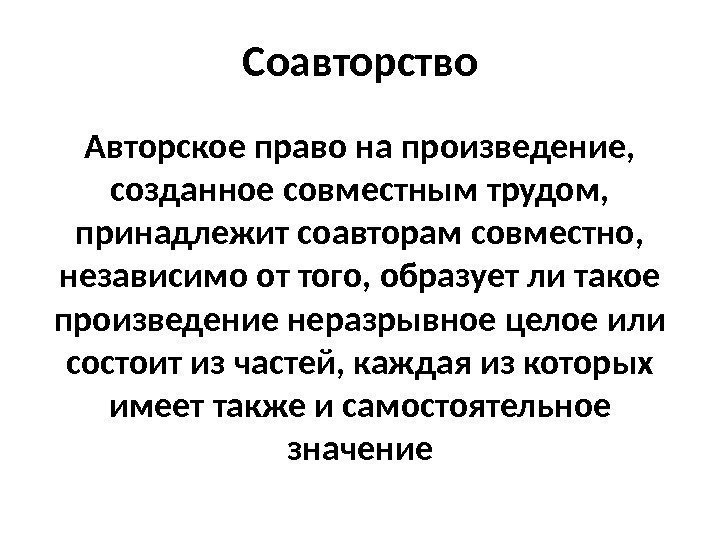 Соавторство

Авторское право на произведение, созданное совместным трудом, принадлежит соавторам совместно, независимо от того, образует ли такое произведение неразрывное целое или состоит из частей, каждая из которых имеет также и самостоятельное значение